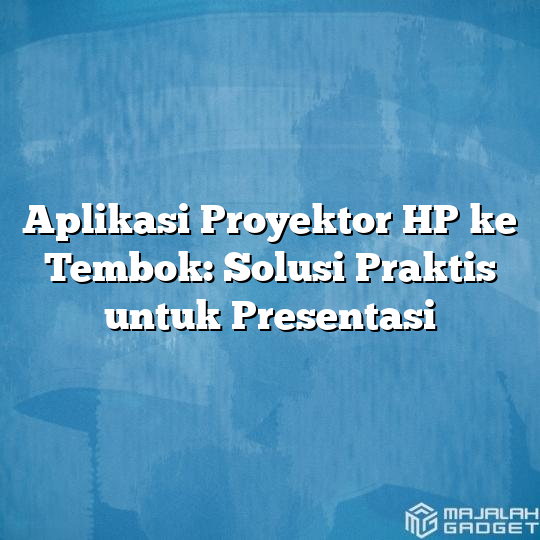 Aplikasi Proyektor HP ke Tembok: Solusi Praktis untuk Presentasi

MAJALAH GADGET